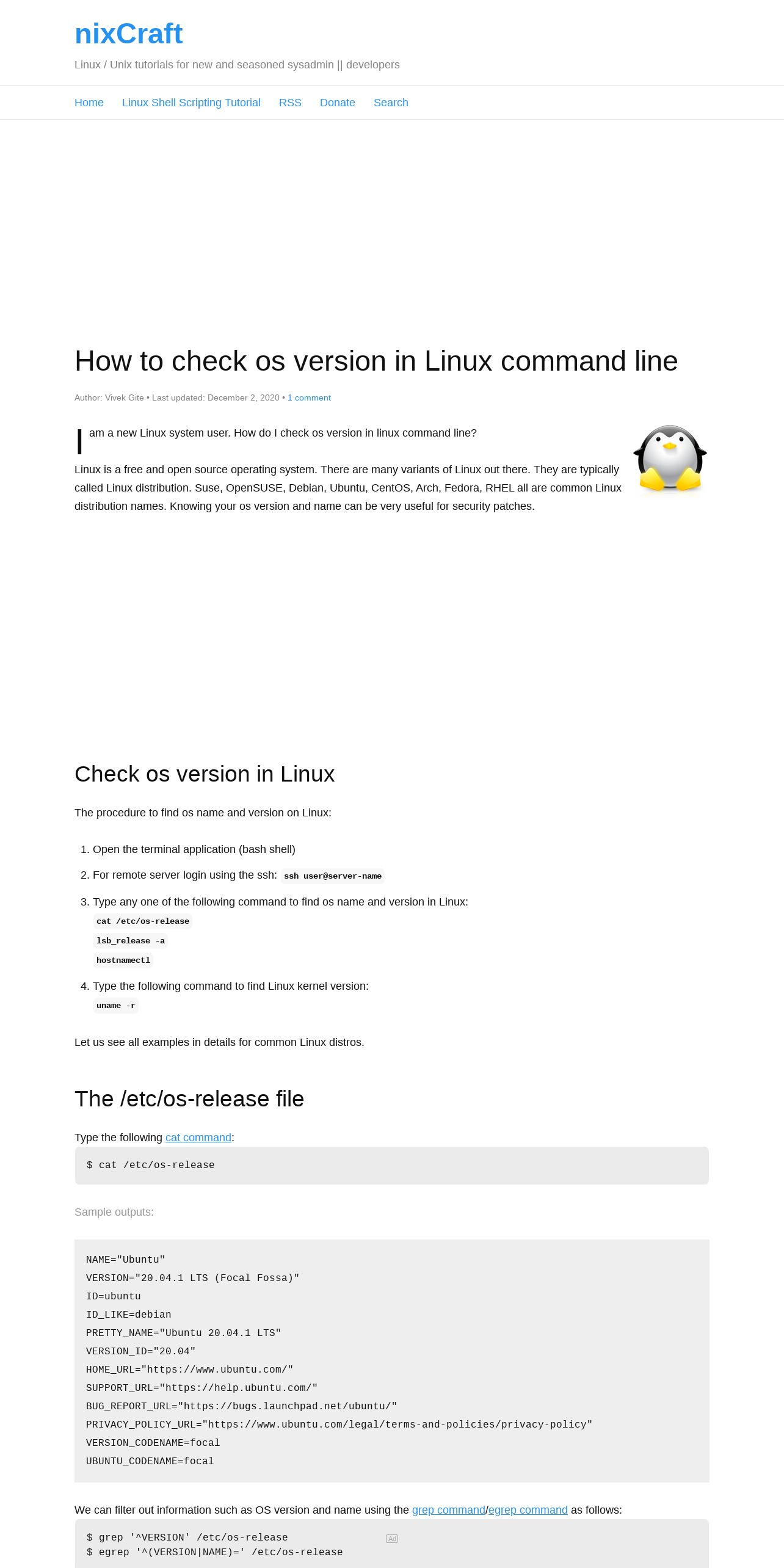 nixCraft

Linux / Unix tutorials for new and seasoned sysadmin || developers

Home Linux Shell Scripting Tutorial RSS Donate Search

How to check os version in Linux command line

Author: Vivek Gite • Last updated: December 2, 2020 • 1 comment

I am a new Linux system user. How do I check os version in linux command line?

Linux is a free and open source operating system. There are many variants of Linux out there. They are typically called Linux distribution. Suse, OpenSUSE, Debian, Ubuntu, CentOS, Arch, Fedora, RHEL all are common Linux distribution names. Knowing your os version and name can be very useful for security patches.

Check os version in Linux

The procedure to find os name and version on Linux:

1. Open the terminal application (bash shell)
2. For remote server login using the ssh: ssh user@server-name
3. Type any one of the following command to find os name and version in Linux:
cat /etc/os-release
lsb_release -a
hostnamectl
4. Type the following command to find Linux kernel version:
uname -r

Let us see all examples in details for common Linux distros.

The /etc/os-release file

Type the following cat command:

$ cat /etc/os-release

Sample outputs:

NAME="Ubuntu"
VERSION="20.04.1 LTS (Focal Fossa)"
ID=ubuntu
ID_LIKE=debian
PRETTY_NAME="Ubuntu 20.04.1 LTS"
VERSION_ID="20.04"
HOME_URL="https://www.ubuntu.com/"
SUPPORT_URL="https://help.ubuntu.com/"
BUG_REPORT_URL="https://bugs.launchpad.net/ubuntu/"
PRIVACY_POLICY_URL="https://www.ubuntu.com/legal/terms-and-policies/privacy-policy"
VERSION_CODENAME=focal
UBUNTU_CODENAME=focal

We can filter out information such as OS version and name using the grep command/egrep command as follows:

$ grep '^VERSION' /etc/os-release
$ egrep '^(VERSION|NAME)=' /etc/os-release

Ad